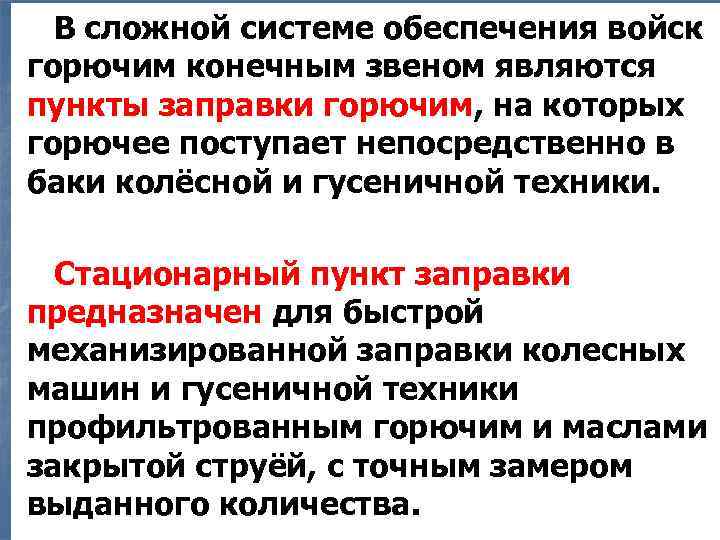 В сложной системе обеспечения войск горючим конечным звеном являются пункты заправки горючим, на которых горючее поступает непосредственно в баки колёсной и гусеничной техники.

Стационарный пункт заправки предназначен для быстрой механизированной заправки колесных машин и гусеничной техники профильтрованным горючим и маслами закрытой струёй, с точным замером выданного количества.